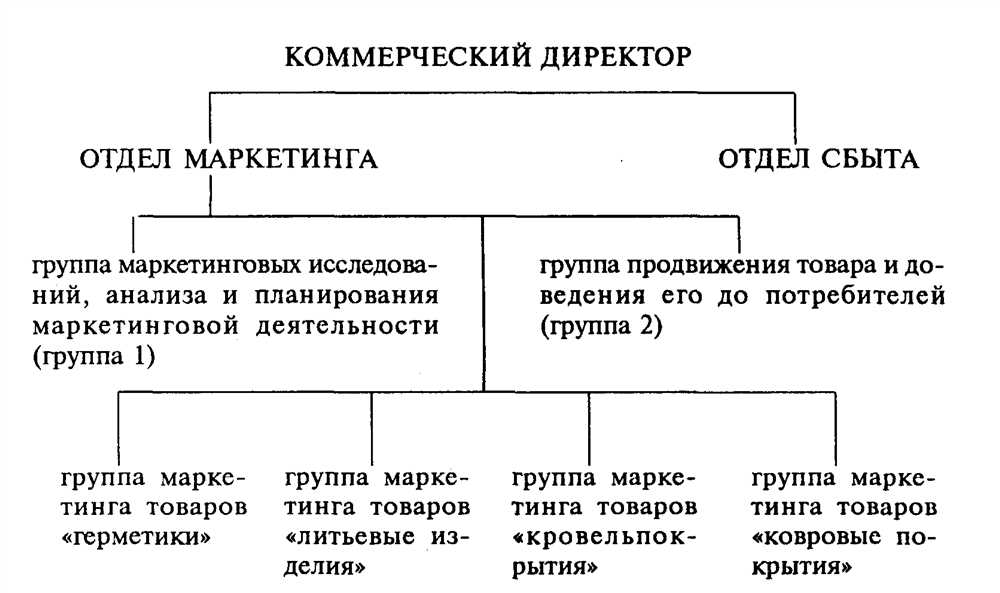 КОММЕРЧЕСКИЙ ДИРЕКТОР

ОТДЕЛ МАРКЕТИНГА

ОТДЕЛ СБЫТА

группа маркетинговых исследований, анализа и планирования маркетинговой деятельности (группа 1)

группа продвижения товара и доведения его до потребителей (группа 2)

группа маркетинга товаров «герметики»

группа маркетинга товаров «литьевые изделия»

группа маркетинга товаров «кровельпокрытия»

группа маркетинга товаров «ковровые покрытия»